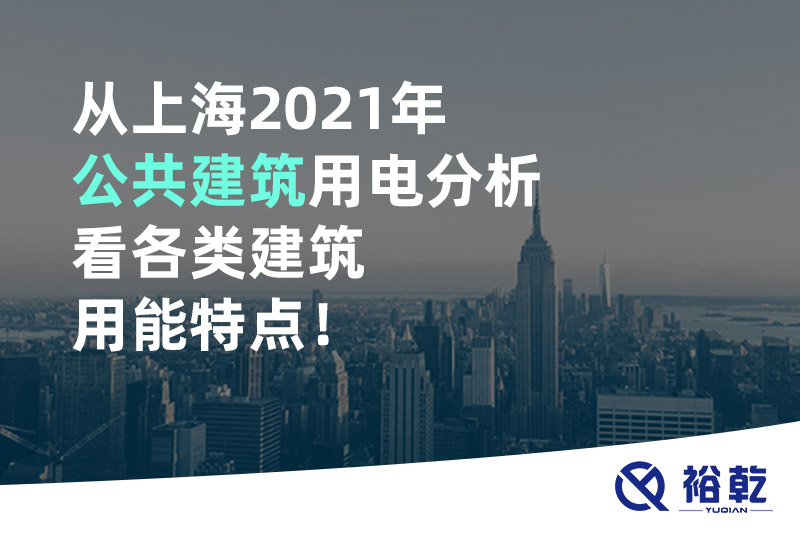 从上海2021年
公共建筑用电分析
看各类建筑
用能特点！

裕乾
YUQIAN